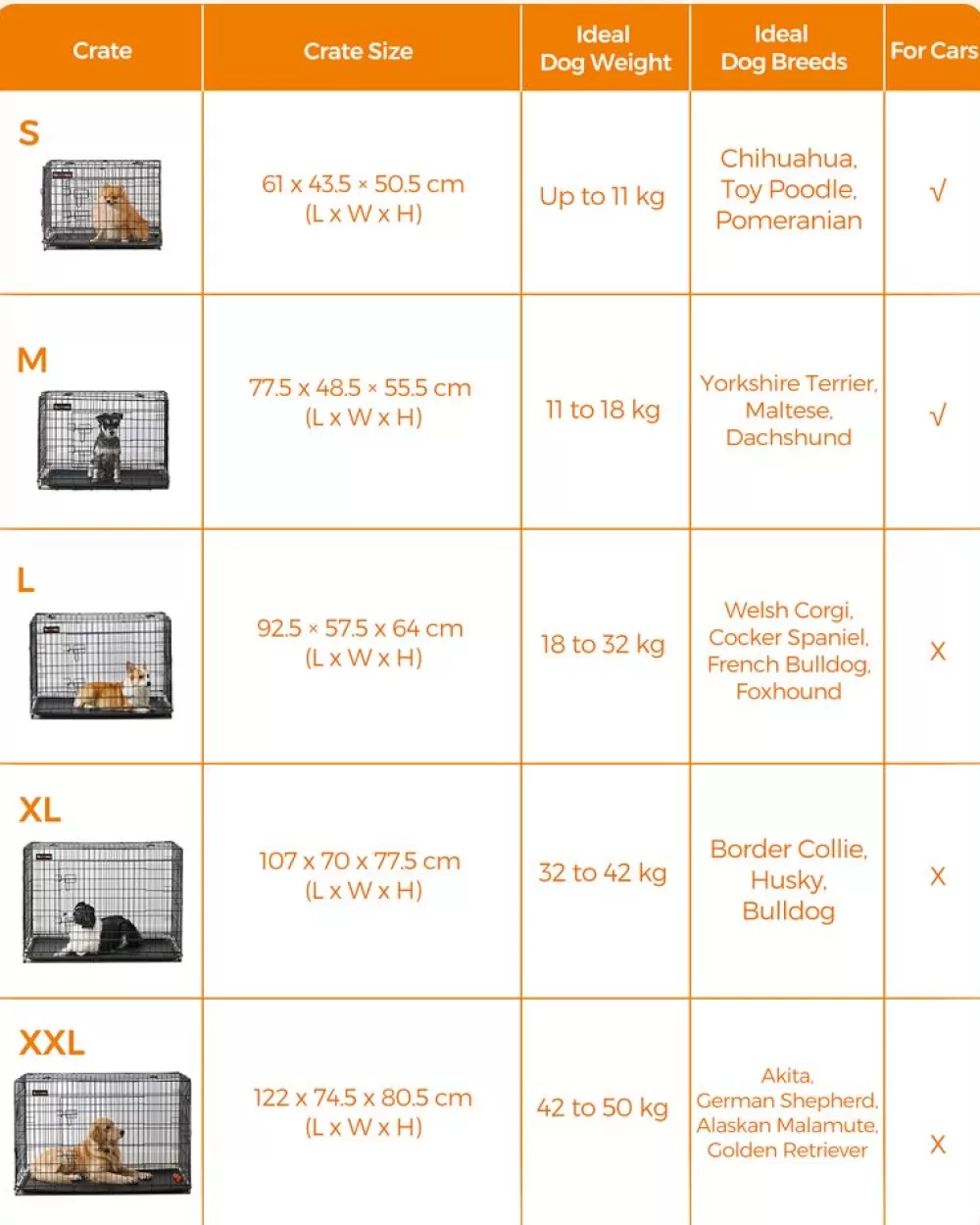 | Crate | Crate Size | Ideal Dog Weight | Ideal Dog Breeds | For Cars |
|---|---|---|---|---|
| S | 61 x 43.5 × 50.5 cm (L x W x H) | Up to 11 kg | Chihuahua, Toy Poodle, Pomeranian | √ |
| M | 77.5 x 48.5 × 55.5 cm (L x W x H) | 11 to 18 kg | Yorkshire Terrier, Maltese, Dachshund | √ |
| L | 92.5 × 57.5 x 64 cm (L x W x H) | 18 to 32 kg | Welsh Corgi, Cocker Spaniel, French Bulldog, Foxhound | X |
| XL | 107 x 70 x 77.5 cm (L x W x H) | 32 to 42 kg | Border Collie, Husky, Bulldog | X |
| XXL | 122 x 74.5 x 80.5 cm (L x W x H) | 42 to 50 kg | Akita, German Shepherd, Alaskan Malamute, Golden Retriever | X |